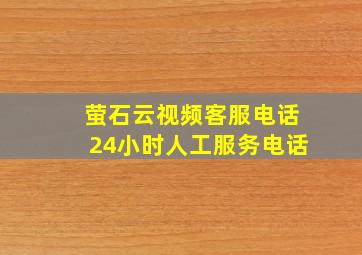 萤石云视频客服电话
24小时人工服务电话